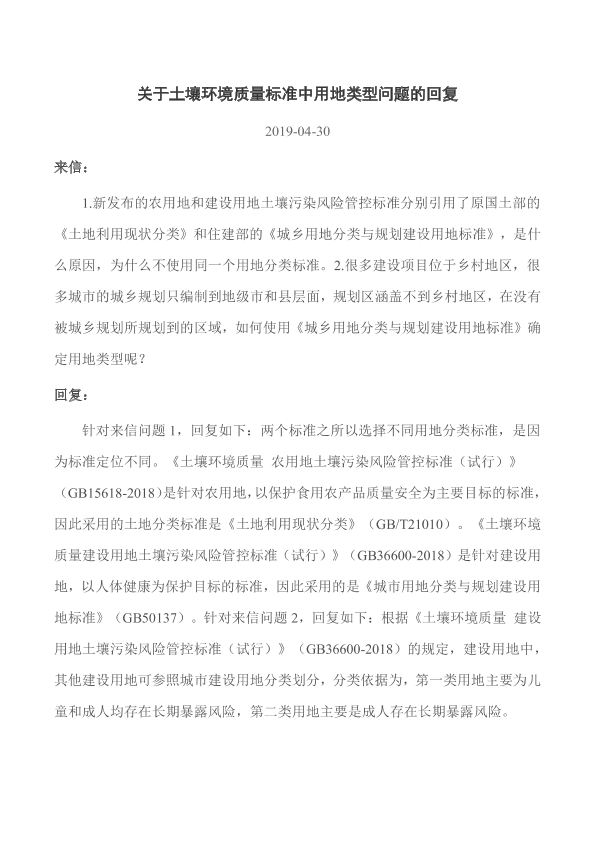 关于土壤环境质量标准中用地类型问题的回复

2019-04-30

来信：

1.新发布的农用地和建设用地土壤污染风险管控标准分别引用了原国土部的《土地利用现状分类》和住建部的《城乡用地分类与规划建设用地标准》，是什么原因，为什么不使用同一个用地分类标准。2.很多建设项目位于乡村地区，很多城市的城乡规划只编制到地级市和县层面，规划区涵盖不到乡村地区，在没有被城乡规划所规划到的区域，如何使用《城乡用地分类与规划建设用地标准》确定用地类型呢？

回复：

针对来信问题 1，回复如下：两个标准之所以选择不同用地分类标准，是因为标准定位不同。《土壤环境质量 农用地土壤污染风险管控标准（试行）》（GB15618-2018）是针对农用地，以保护食用农产品质量安全为主要目标的标准，因此采用的土地分类标准是《土地利用现状分类》（GB/T21010）。《土壤环境质量建设用地土壤污染风险管控标准（试行）》（GB36600-2018）是针对建设用地，以人体健康为保护目标的标准，因此采用的是《城市用地分类与规划建设用地标准》（GB50137）。针对来信问题 2，回复如下：根据《土壤环境质量 建设用地土壤污染风险管控标准（试行）》（GB36600-2018）的规定，建设用地中，其他建设用地可参照城市建设用地分类划分，分类依据为，第一类用地主要为儿童和成人均存在长期暴露风险，第二类用地主要是成人存在长期暴露风险。